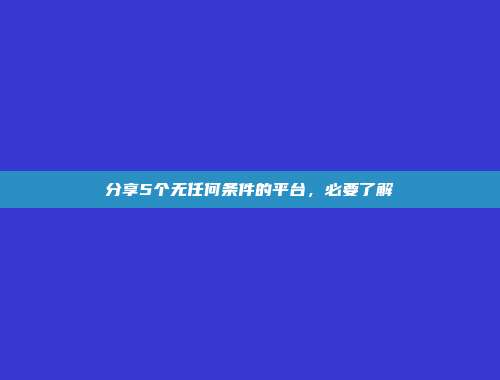 分享5个无任何条件的平台，必要了解